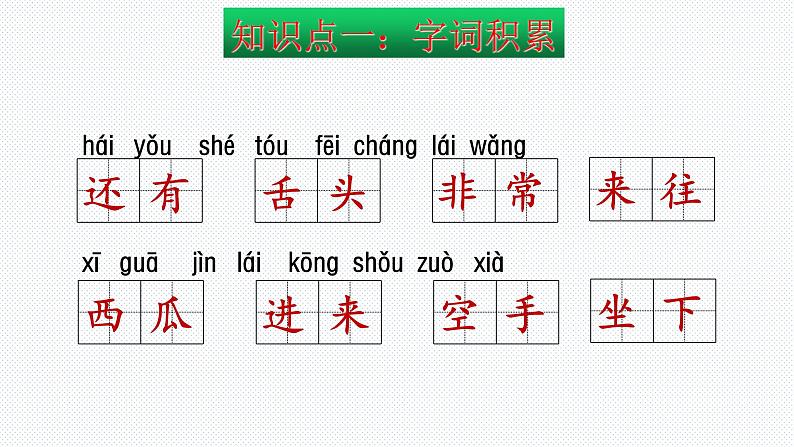 知识点一：字词积累

hái yǒu shé tóu fēi cháng lái wǎng
还有 舌头 非常 来往

xī guā jìn lái kōng shǒu zuò xià
西瓜 进来 空手 坐下